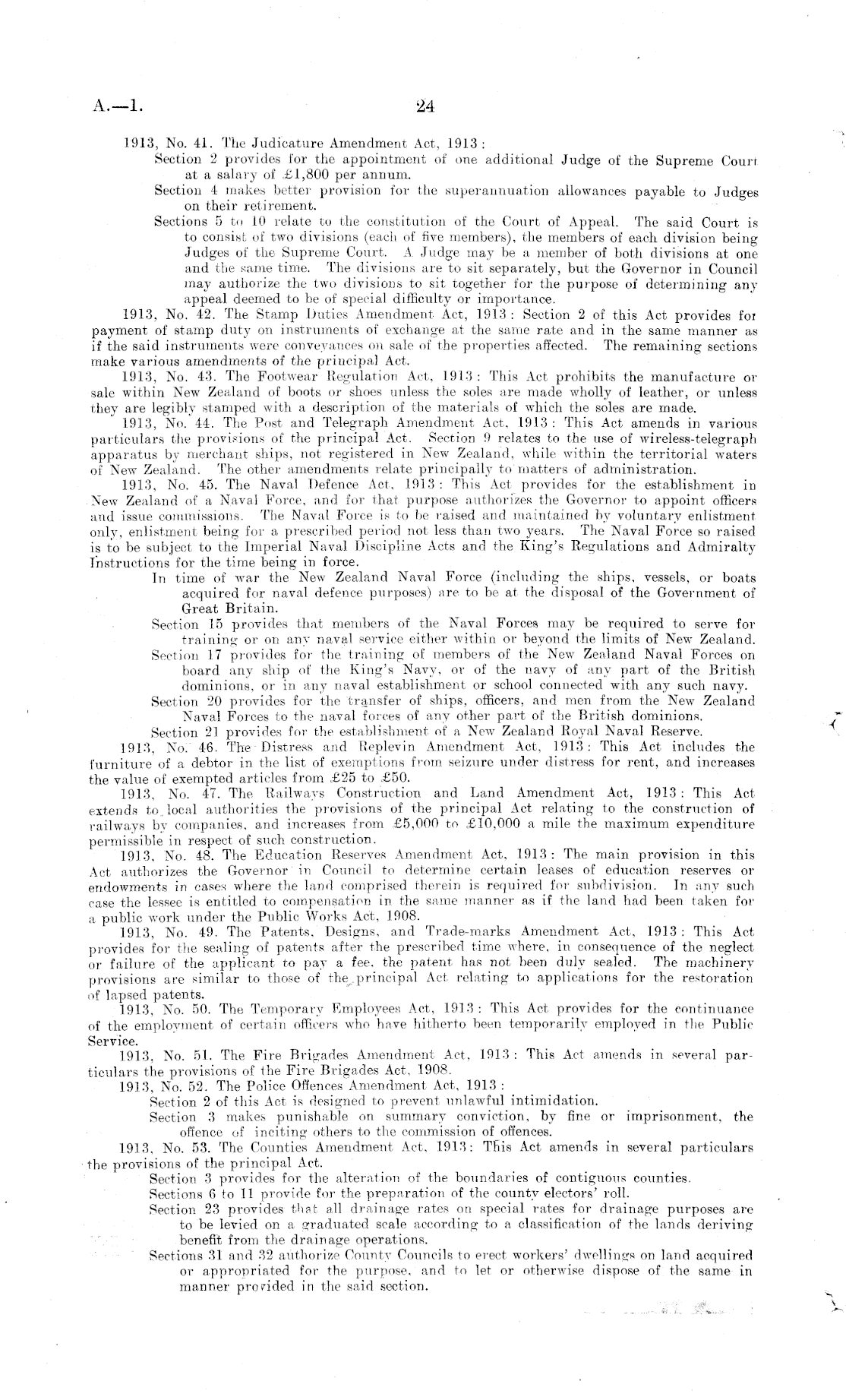 A.—1. 24

1913, No. 41. The Judicature Amendment Act, 1913:

Section 2 provides for the appointment of one additional Judge of the Supreme Court at a salary of £1,800 per annum.

Section 4 makes better provision for the superannuation allowances payable to Judges on their retirement.

Sections 5 to 10 relate to the constitution of the Court of Appeal. The said Court is to consist of two divisions (each of five members), the members of each division being Judges of the Supreme Court. A Judge may be a member of both divisions at one and the same time. The divisions are to sit separately, but the Governor in Council may authorize the two divisions to sit together for the purpose of determining any appeal deemed to be of special difficulty or importance.

1913, No. 42. The Stamp Duties Amendment Act, 1913: Section 2 of this Act provides for payment of stamp duty on instruments of exchange at the same rate and in the same manner as if the said instruments were conveyances on sale of the properties affected. The remaining sections make various amendments of the principal Act.

1913, No. 43. The Footwear Regulation Act, 1913: This Act prohibits the manufacture or sale within New Zealand of boots or shoes unless the soles are made wholly of leather, or unless they are legibly stamped with a description of the materials of which the soles are made.

1913, No. 44. The Post and Telegraph Amendment Act, 1913: This Act amends in various particulars the provisions of the principal Act. Section 9 relates to the use of wireless-telegraph apparatus by merchant ships, not registered in New Zealand, while within the territorial waters of New Zealand. The other amendments relate principally to matters of administration.

1913, No. 45. The Naval Defence Act, 1913: This Act provides for the establishment in New Zealand of a Naval Force, and for that purpose authorizes the Governor to appoint officers and issue commissions. The Naval Force is to be raised and maintained by voluntary enlistment only, enlistment being for a prescribed period not less than two years. The Naval Force so raised is to be subject to the Imperial Naval Discipline Acts and the King's Regulations and Admiralty Instructions for the time being in force.

In time of war the New Zealand Naval Force (including the ships, vessels, or boats acquired for naval defence purposes) are to be at the disposal of the Government of Great Britain.

Section 15 provides that members of the Naval Forces may be required to serve for training or on any naval service either within or beyond the limits of New Zealand.

Section 17 provides for the training of members of the New Zealand Naval Forces on board any ship of the King's Navy, or of the navy of any part of the British dominions, or in any naval establishment or school connected with any such navy.

Section 20 provides for the transfer of ships, officers, and men from the New Zealand Naval Forces to the naval forces of any other part of the British dominions.

Section 21 provides for the establishment of a New Zealand Royal Naval Reserve.

1913, No. 46. The Distress and Replevin Amendment Act, 1913: This Act includes the furniture of a debtor in the list of exemptions from seizure under distress for rent, and increases the value of exempted articles from £25 to £50.

1913, No. 47. The Railways Construction and Land Amendment Act, 1913: This Act extends to local authorities the provisions of the principal Act relating to the construction of railways by companies, and increases from £5,000 to £10,000 a mile the maximum expenditure permissible in respect of such construction.

1913, No. 48. The Education Reserves Amendment Act, 1913: The main provision in this Act authorizes the Governor in Council to determine certain leases of education reserves or endowments in cases where the land comprised therein is required for subdivision. In any such case the lessee is entitled to compensation in the same manner as if the land had been taken for a public work under the Public Works Act, 1908.

1913, No. 49. The Patents, Designs, and Trade-marks Amendment Act, 1913: This Act provides for the sealing of patents after the prescribed time where, in consequence of the neglect or failure of the applicant to pay a fee, the patent has not been duly sealed. The machinery provisions are similar to those of the principal Act relating to applications for the restoration of lapsed patents.

1913, No. 50. The Temporary Employees Act, 1913: This Act provides for the continuance of the employment of certain officers who have hitherto been temporarily employed in the Public Service.

1913, No. 51. The Fire Brigades Amendment Act, 1913: This Act amends in several particulars the provisions of the Fire Brigades Act, 1908.

1913, No. 52. The Police Offences Amendment Act, 1913:

Section 2 of this Act is designed to prevent unlawful intimidation.

Section 3 makes punishable on summary conviction, by fine or imprisonment, the offence of inciting others to the commission of offences.

1913, No. 53. The Counties Amendment Act, 1913: This Act amends in several particulars the provisions of the principal Act.

Section 3 provides for the alteration of the boundaries of contiguous counties.

Sections 6 to 11 provide for the preparation of the county electors' roll.

Section 23 provides that all drainage rates on special rates for drainage purposes are to be levied on a graduated scale according to a classification of the lands deriving benefit from the drainage operations.

Sections 31 and 32 authorize County Councils to erect workers' dwellings on land acquired or appropriated for the purpose, and to let or otherwise dispose of the same in manner provided in the said section.